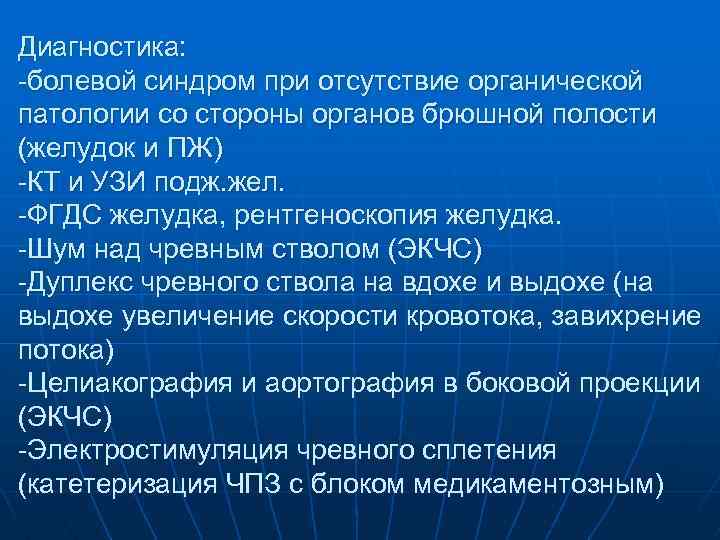 Диагностика:
-болевой синдром при отсутствие органической патологии со стороны органов брюшной полости (желудок и ПЖ)
-КТ и УЗИ подж.жел.
-ФГДС желудка, рентгеноскопия желудка.
-Шум над чревным стволом (ЭКЧС)
-Дуплекс чревного ствола на вдохе и выдохе (на выдохе увеличение скорости кровотока, завихрение потока)
-Целиакография и аортография в боковой проекции (ЭКЧС)
-Электростимуляция чревного сплетения (катетеризация ЧПЗ с блоком медикаментозным)